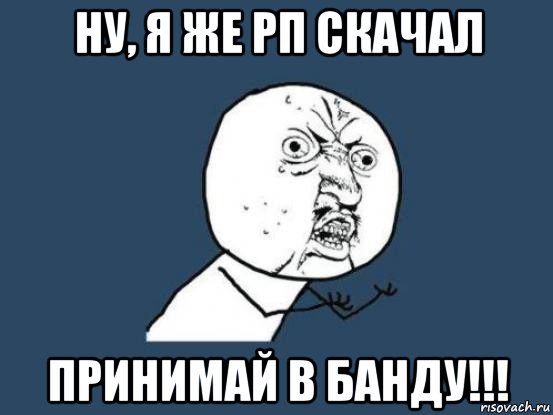 НУ, Я ЖЕ РП СКАЧАЛ

ПРИНИМАЙ В БАНДУ!!!

risovach.ru